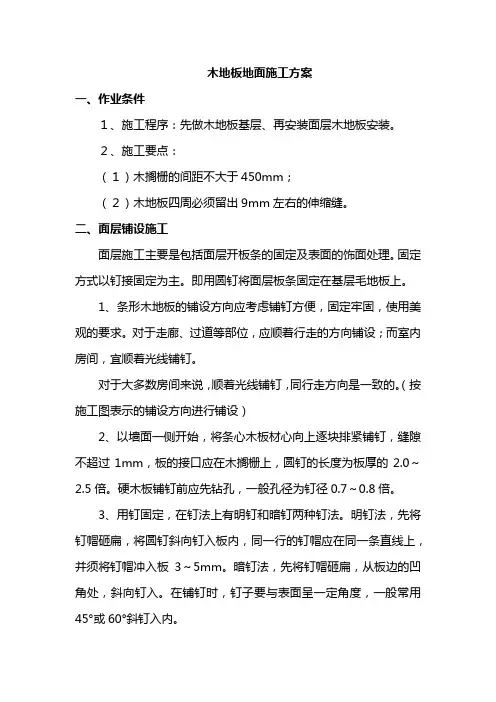 木地板地面施工方案

一、作业条件

1、施工程序：先做木地板基层、再安装面层木地板安装。

2、施工要点：

（1）木搁栅的间距不大于 450mm；

（2）木地板四周必须留出 9mm 左右的伸缩缝。

二、面层铺设施工

面层施工主要是包括面层开板条的固定及表面的饰面处理。固定方式以钉接固定为主。即用圆钉将面层板条固定在基层毛地板上。

1、条形木地板的铺设方向应考虑铺钉方便，固定牢固，使用美观的要求。对于走廊、过道等部位，应顺着行走的方向铺设；而室内房间，宜顺着光线铺钉。

对于大多数房间来说，顺着光线铺钉，同行走方向是一致的。（按施工图表示的铺设方向进行铺设）

2、以墙面一侧开始，将条心木板材心向上逐块排紧铺钉，缝隙不超过 1mm，板的接口应在木搁栅上，圆钉的长度为板厚的 2.0～2.5 倍。硬木板铺钉前应先钻孔，一般孔径为钉径 0.7～0.8 倍。

3、用钉固定，在钉法上有明钉和暗钉两种钉法。明钉法，先将钉帽砸扁，将圆钉斜向钉入板内，同一行的钉帽应在同一条直线上，并须将钉帽冲入板 3～5mm。暗钉法，先将钉帽砸扁，从板边的凹角处，斜向钉入。在铺钉时，钉子要与表面呈一定角度，一般常用 45°或 60°斜钉入内。